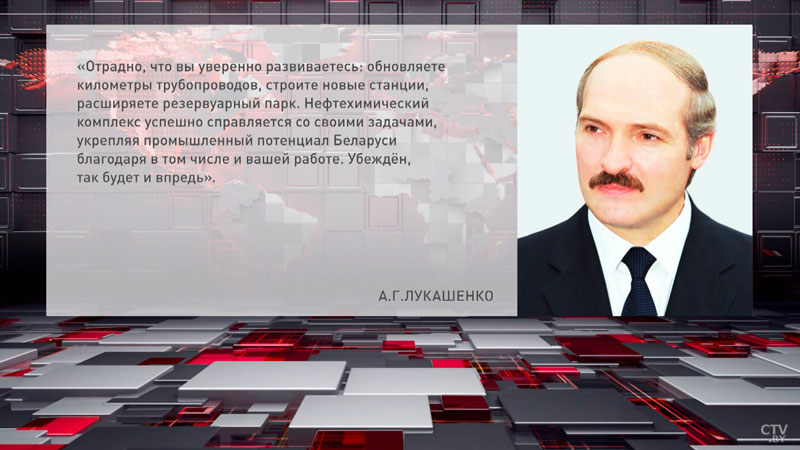 «Отрадно, что вы уверенно развиваетесь: обновляете километры трубопроводов, строите новые станции, расширяете резервуарный парк. Нефтехимический комплекс успешно справляется со своими задачами, укрепляя промышленный потенциал Беларуси благодаря в том числе и вашей работе. Убеждён, так будет и впредь».

А.Г.ЛУКАШЕНКО

CTV.BY